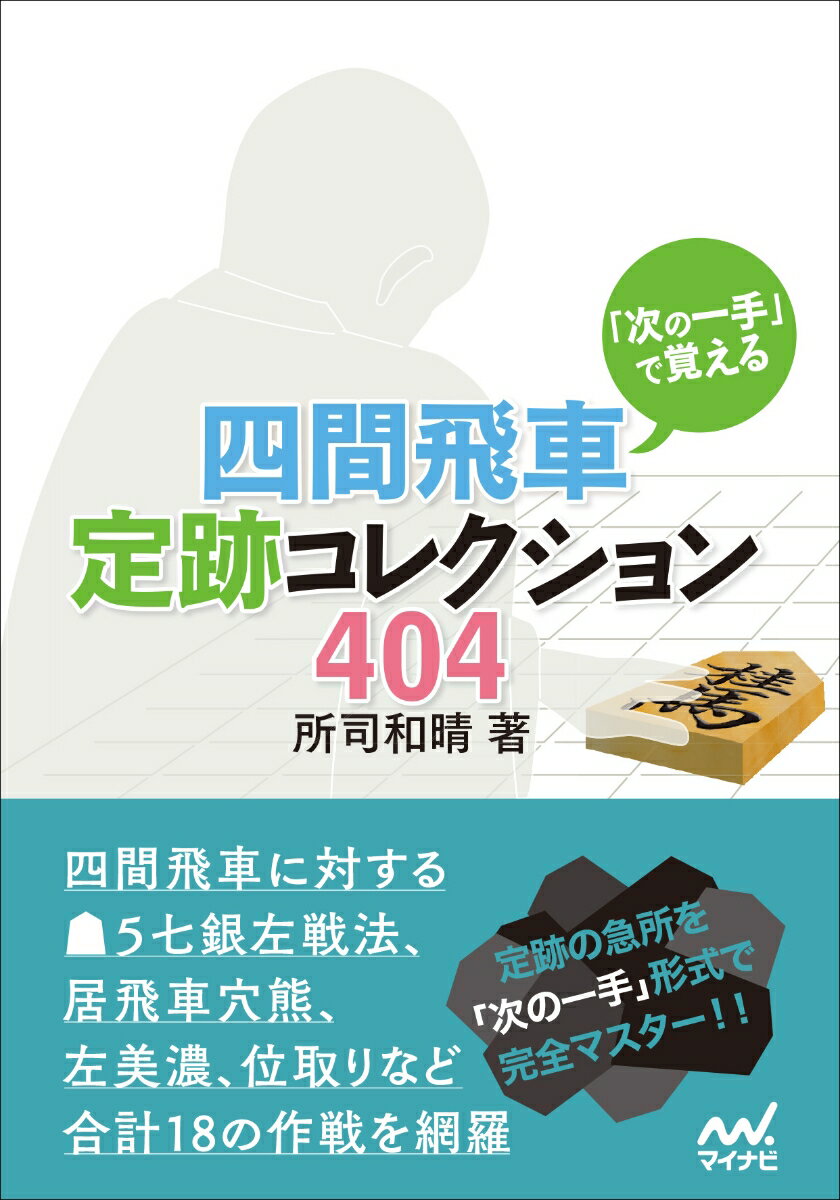 「次の一手」で覚える

四間飛車
定跡コレクション
404

所司和晴 著

桂馬

四間飛車に対する
☗5七銀左戦法、
居飛車穴熊、
左美濃、位取りなど
合計18の作戦を網羅

定跡の急所を
「次の一手」形式で
完全マスター!!

マイナビ